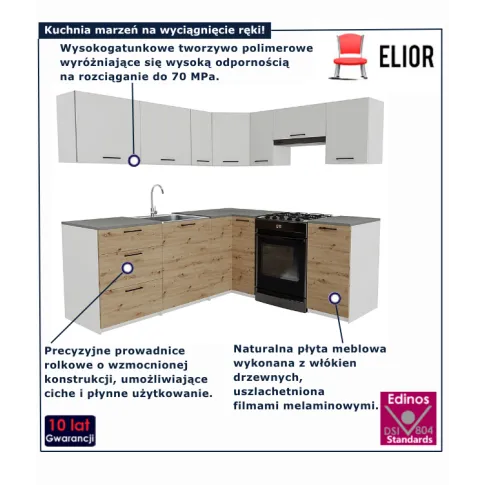 Kuchnia marzeń na wyciągnięcie ręki!

Wysokogatunkowe tworzywo polimerowe wyróżniające się wysoką odpornością na rozciąganie do 70 MPa.

ELIOR

Precyzyjne prowadnice rolkowe o wzmocnionej konstrukcji, umożliwiające ciche i płynne użytkowanie.

Naturalna płyta meblowa wykonana z włókien drzewnych, uszlachetniona filmami melaminowymi.

10 lat
Gwarancji

Edinos
DSI 804
Standards